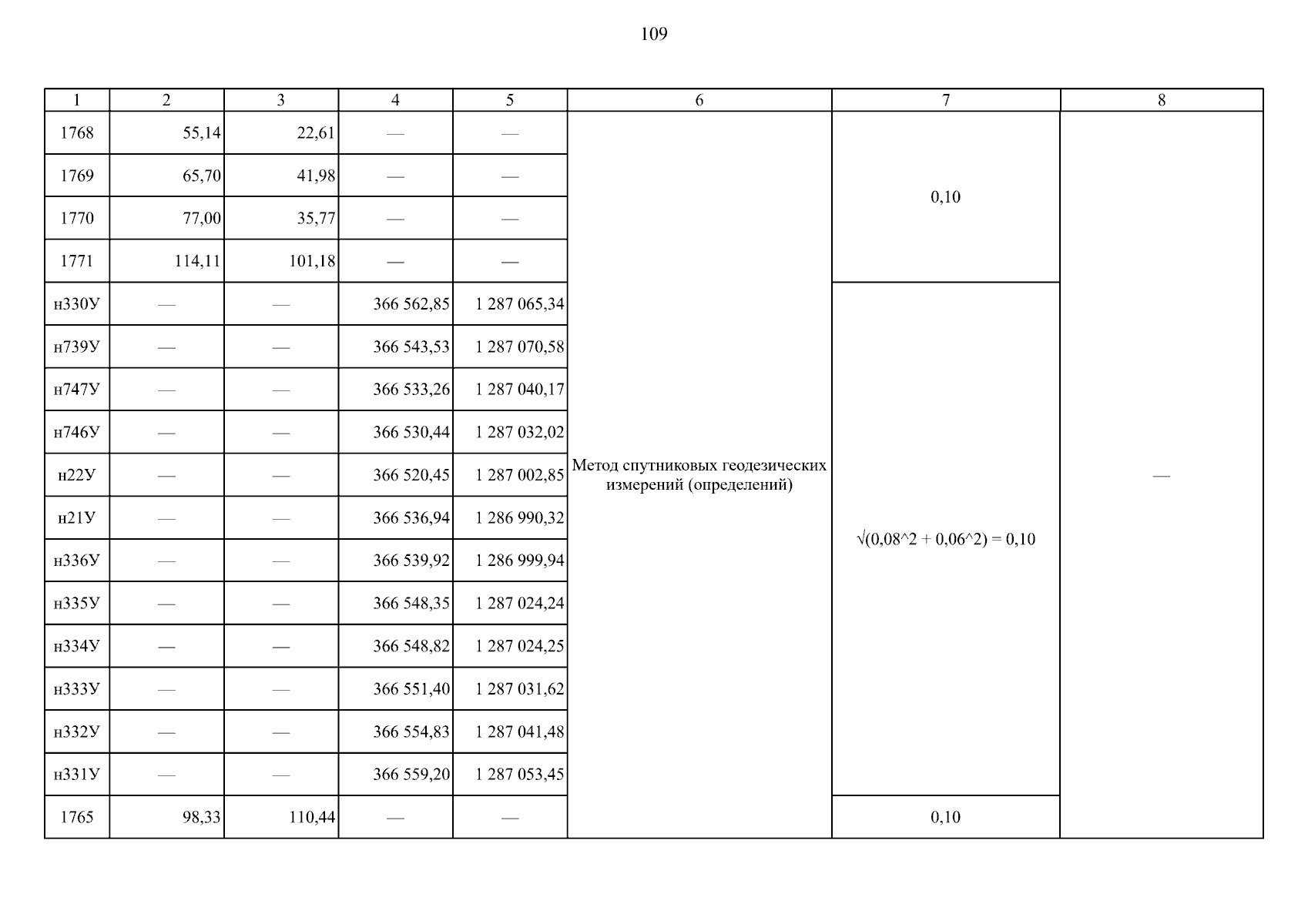 109

| 1 | 2 | 3 | 4 | 5 | 6 | 7 | 8 |
|---|---|---|---|---|---|---|---|
| 1768 | 55,14 | 22,61 | — | — | Метод спутниковых геодезических измерений (определений) | 0,10 | — |
| 1769 | 65,70 | 41,98 | — | — | | | |
| 1770 | 77,00 | 35,77 | — | — | | | |
| 1771 | 114,11 | 101,18 | — | — | | | |
| н330У | — | — | 366 562,85 | 1 287 065,34 | | √(0,08^2 + 0,06^2) = 0,10 | |
| н739У | — | — | 366 543,53 | 1 287 070,58 | | | |
| н747У | — | — | 366 533,26 | 1 287 040,17 | | | |
| н746У | — | — | 366 530,44 | 1 287 032,02 | | | |
| н22У | — | — | 366 520,45 | 1 287 002,85 | | | |
| н21У | — | — | 366 536,94 | 1 286 990,32 | | | |
| н336У | — | — | 366 539,92 | 1 286 999,94 | | | |
| н335У | — | — | 366 548,35 | 1 287 024,24 | | | |
| н334У | — | — | 366 548,82 | 1 287 024,25 | | | |
| н333У | — | — | 366 551,40 | 1 287 031,62 | | | |
| н332У | — | — | 366 554,83 | 1 287 041,48 | | | |
| н331У | — | — | 366 559,20 | 1 287 053,45 | | | |
| 1765 | 98,33 | 110,44 | — | — | | 0,10 | |